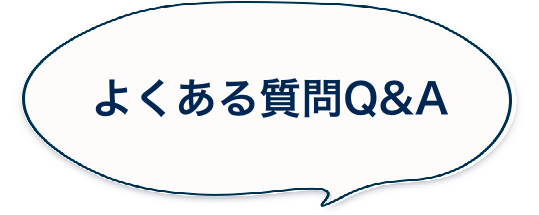 よくある質問Q&A